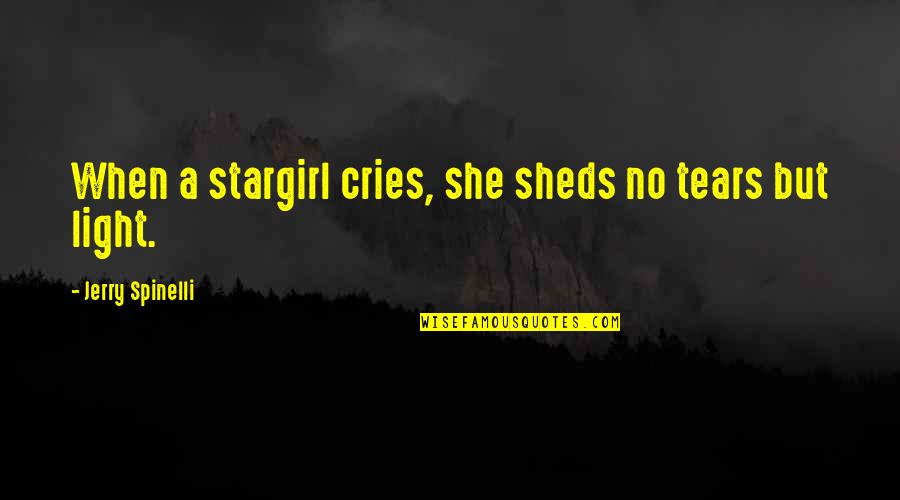 When a stargirl cries, she sheds no tears but light.

- Jerry Spinelli

WISEFAMOUSQUOTES.COM